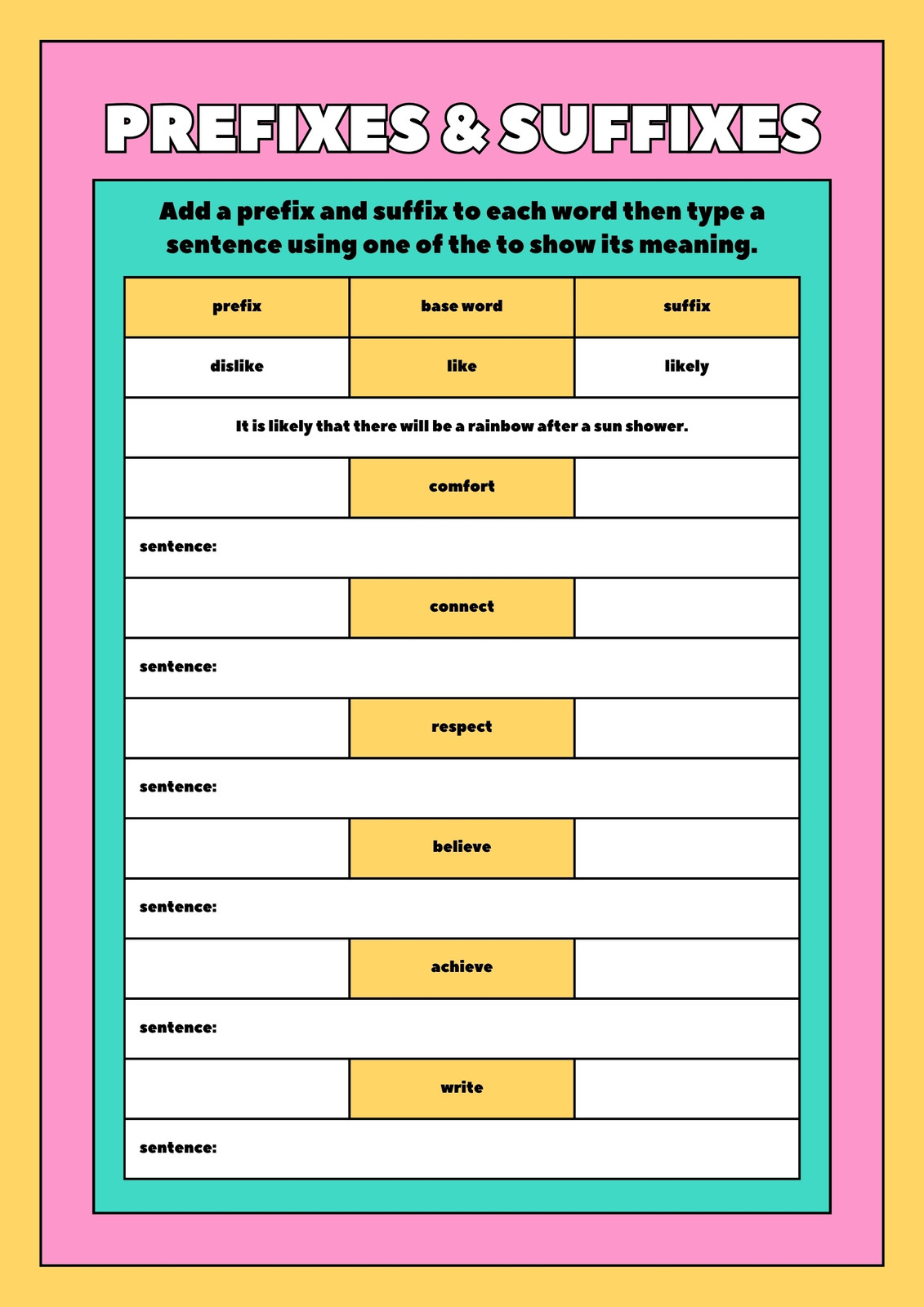 PREFIXES & SUFFIXES

Add a prefix and suffix to each word then type a sentence using one of the to show its meaning.

| prefix | base word | suffix |
|---|---|---|
| dislike | like | likely |
| It is likely that there will be a rainbow after a sun shower. | | |
| | comfort | |
| sentence: | | |
| | connect | |
| sentence: | | |
| | respect | |
| sentence: | | |
| | believe | |
| sentence: | | |
| | achieve | |
| sentence: | | |
| | write | |
| sentence: | | |